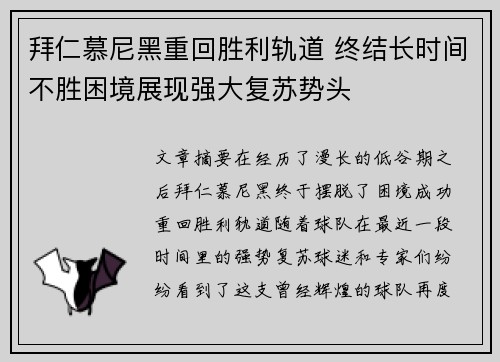 拜仁慕尼黑重回胜利轨道 终结长时间不胜困境展现强大复苏势头

文章摘要在经历了漫长的低谷期之后拜仁慕尼黑终于摆脱了困境成功重回胜利轨道随着球队在最近一段时间里的强势复苏球迷和专家们纷纷看到了这支曾经辉煌的球队再度